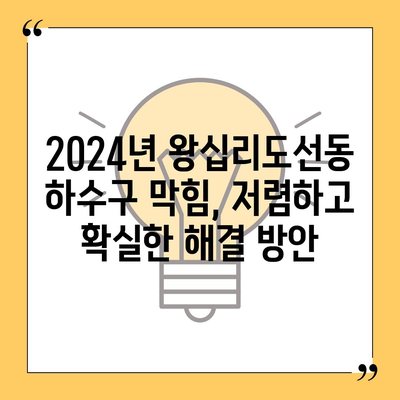 “

2024년 왕십리도선동 하수구 막힘, 저렴하고 확실한 해결 방안

”